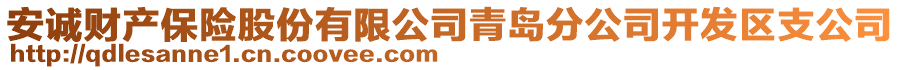 安诚财产保险股份有限公司青岛分公司开发区支公司
http://qdlesanne1.cn.coovee.com